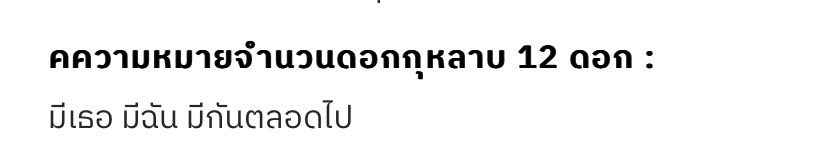 คความหมายจำนวนดอกกุหลาบ 12 ดอก :

มีเธอ มีฉัน มีกันตลอดไป